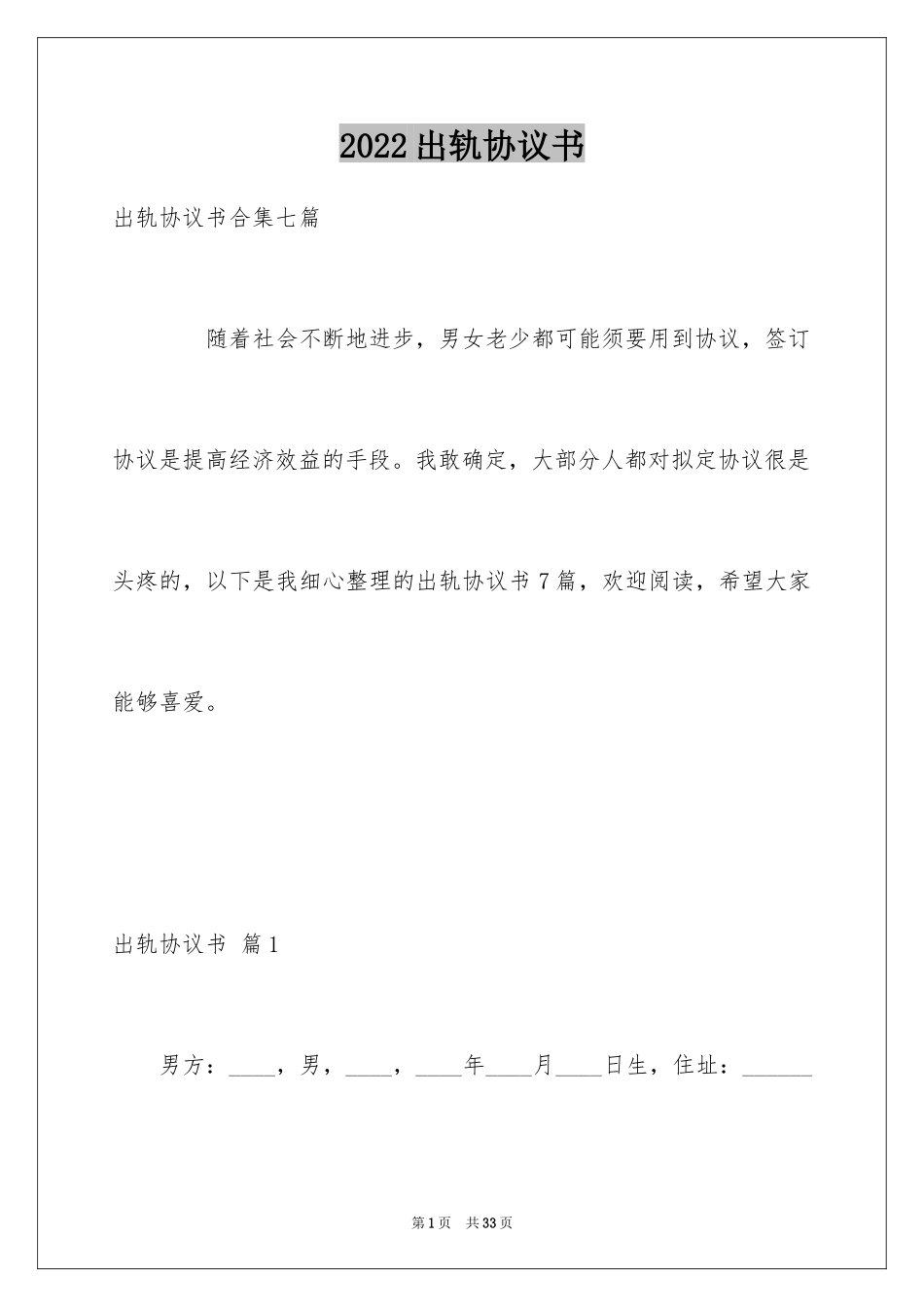 2022出轨协议书

出轨协议书合集七篇

随着社会不断地进步，男女老少都可能须要用到协议，签订协议是提高经济效益的手段。我敢确定，大部分人都对拟定协议很是头疼的，以下是我细心整理的出轨协议书7篇，欢迎阅读，希望大家能够喜爱。

出轨协议书 篇1

男方：____，男，____，____年____月____日生，住址：______

第1页 共33页